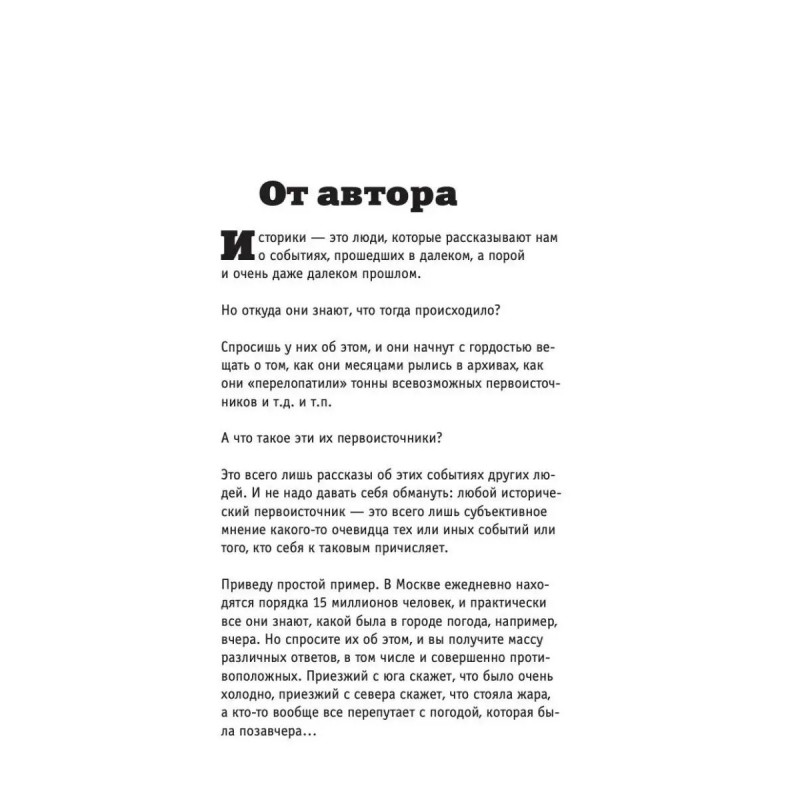 От автора

Историки — это люди, которые рассказывают нам о событиях, прошедших в далеком, а порой и очень даже далеком прошлом.

Но откуда они знают, что тогда происходило?

Спросишь у них об этом, и они начнут с гордостью вещать о том, как они месяцами рылись в архивах, как они «перелопатили» тонны всевозможных первоисточников и т.д. и т.п.

А что такое эти их первоисточники?

Это всего лишь рассказы об этих событиях других людей. И не надо давать себя обмануть: любой исторический первоисточник — это всего лишь субъективное мнение какого-то очевидца тех или иных событий или того, кто себя к таковым причисляет.

Приведу простой пример. В Москве ежедневно находятся порядка 15 миллионов человек, и практически все они знают, какой была в городе погода, например, вчера. Но спросите их об этом, и вы получите массу различных ответов, в том числе и совершенно противоположных. Приезжий с юга скажет, что было очень холодно, приезжий с севера скажет, что стояла жара, а кто-то вообще все перепутает с погодой, которая была позавчера...